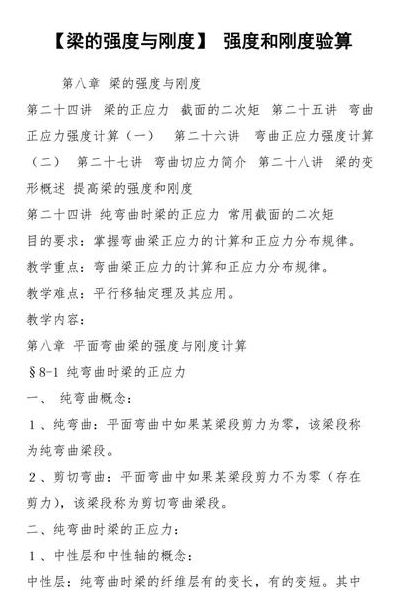 【梁的强度与刚度】 强度和刚度验算

第八章 梁的强度与刚度

第二十四讲 梁的正应力 截面的二次矩 第二十五讲 弯曲正应力强度计算（一） 第二十六讲 弯曲正应力强度计算（二） 第二十七讲 弯曲切应力简介 第二十八讲 梁的变形概述 提高梁的强度和刚度

第二十四讲 纯弯曲时梁的正应力 常用截面的二次矩

目的要求：掌握弯曲梁正应力的计算和正应力分布规律。

教学重点：弯曲梁正应力的计算和正应力分布规律。

教学难点：平行移轴定理及其应用。

教学内容：

第八章 平面弯曲梁的强度与刚度计算

§8-1 纯弯曲时梁的正应力

一、 纯弯曲概念：

1、纯弯曲：平面弯曲中如果某梁段剪力为零，该梁段称为纯弯曲梁段。

2、剪切弯曲：平面弯曲中如果某梁段剪力不为零（存在剪力），该梁段称为剪切弯曲梁段。

二、纯弯曲时梁的正应力：

1、中性层和中性轴的概念：

中性层：纯弯曲时梁的纤维层有的变长，有的变短。其中